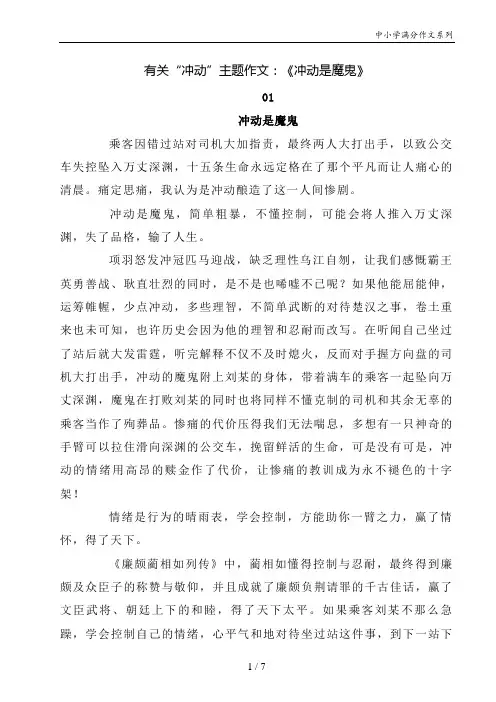 中小学满分作文系列

有关“冲动”主题作文：《冲动是魔鬼》

01

冲动是魔鬼

乘客因错过站对司机大加指责，最终两人大打出手，以致公交车失控坠入万丈深渊，十五条生命永远定格在了那个平凡而让人痛心的清晨。痛定思痛，我认为是冲动酿造了这一人间惨剧。

冲动是魔鬼，简单粗暴，不懂控制，可能会将人推入万丈深渊，失了品格，输了人生。

项羽怒发冲冠匹马迎战，缺乏理性乌江自刎，让我们感慨霸王英勇善战、耿直壮烈的同时，是不是也唏嘘不已呢？如果他能屈能伸，运筹帷幄，少点冲动，多些理智，不简单武断的对待楚汉之事，卷土重来也未可知，也许历史会因为他的理智和忍耐而改写。在听闻自己坐过了站后就大发雷霆，听完解释不仅不及时熄火，反而对手握方向盘的司机大打出手，冲动的魔鬼附上刘某的身体，带着满车的乘客一起坠向万丈深渊，魔鬼在打败刘某的同时也将同样不懂克制的司机和其余无辜的乘客当作了殉葬品。惨痛的代价压得我们无法喘息，多想有一只神奇的手臂可以拉住滑向深渊的公交车，挽留鲜活的生命，可是没有可是，冲动的情绪用高昂的赎金作了代价，让惨痛的教训成为永不褪色的十字架！

情绪是行为的晴雨表，学会控制，方能助你一臂之力，赢了情怀，得了天下。

《廉颇蔺相如列传》中，蔺相如懂得控制与忍耐，最终得到廉颇及众臣子的称赞与敬仰，并且成就了廉颇负荆请罪的千古佳话，赢了文臣武将、朝廷上下的和睦，得了天下太平。如果乘客刘某不那么急躁，学会控制自己的情绪，心平气和地对待坐过站这件事，到下一站下

1 / 7